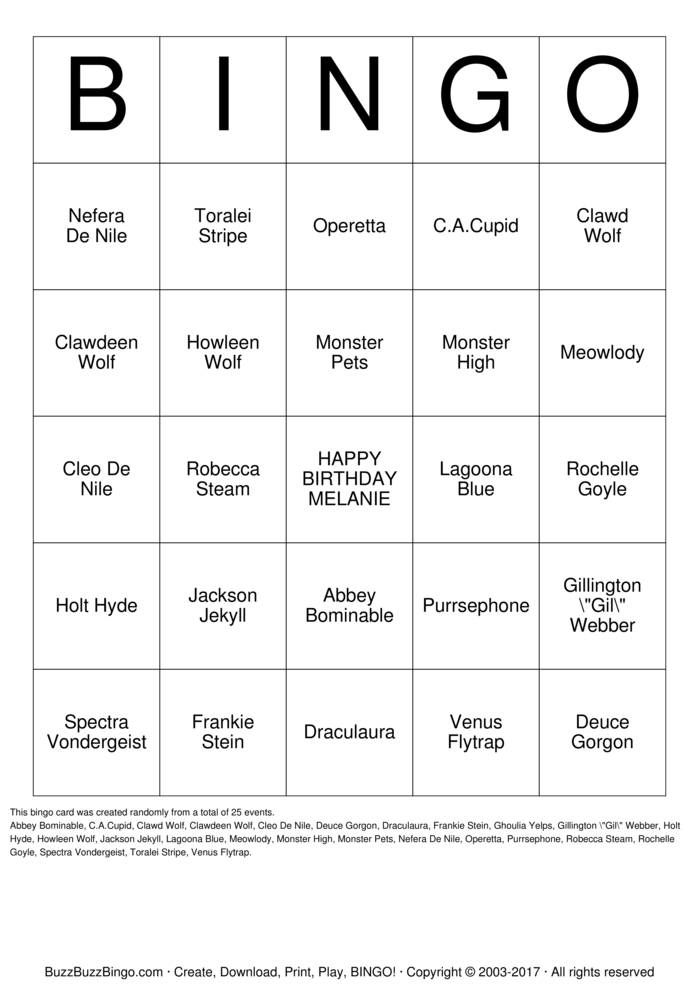 | B | I | N | G | O |
|---|---|---|---|---|
| Nefera De Nile | Toralei Stripe | Operetta | C.A.Cupid | Clawd Wolf |
| Clawdeen Wolf | Howleen Wolf | Monster Pets | Monster High | Meowlody |
| Cleo De Nile | Robecca Steam | HAPPY BIRTHDAY MELANIE | Lagoona Blue | Rochelle Goyle |
| Holt Hyde | Jackson Jekyll | Abbey Bominable | Purrsephone | Gillington \"Gil\" Webber |
| Spectra Vondergeist | Frankie Stein | Draculaura | Venus Flytrap | Deuce Gorgon |

This bingo card was created randomly from a total of 25 events.
Abbey Bominable, C.A.Cupid, Clawd Wolf, Clawdeen Wolf, Cleo De Nile, Deuce Gorgon, Draculaura, Frankie Stein, Ghoulia Yelps, Gillington \"Gil\" Webber, Holt Hyde, Howleen Wolf, Jackson Jekyll, Lagoona Blue, Meowlody, Monster High, Monster Pets, Nefera De Nile, Operetta, Purrsephone, Robecca Steam, Rochelle Goyle, Spectra Vondergeist, Toralei Stripe, Venus Flytrap.

BuzzBuzzBingo.com · Create, Download, Print, Play, BINGO! · Copyright © 2003-2017 · All rights reserved